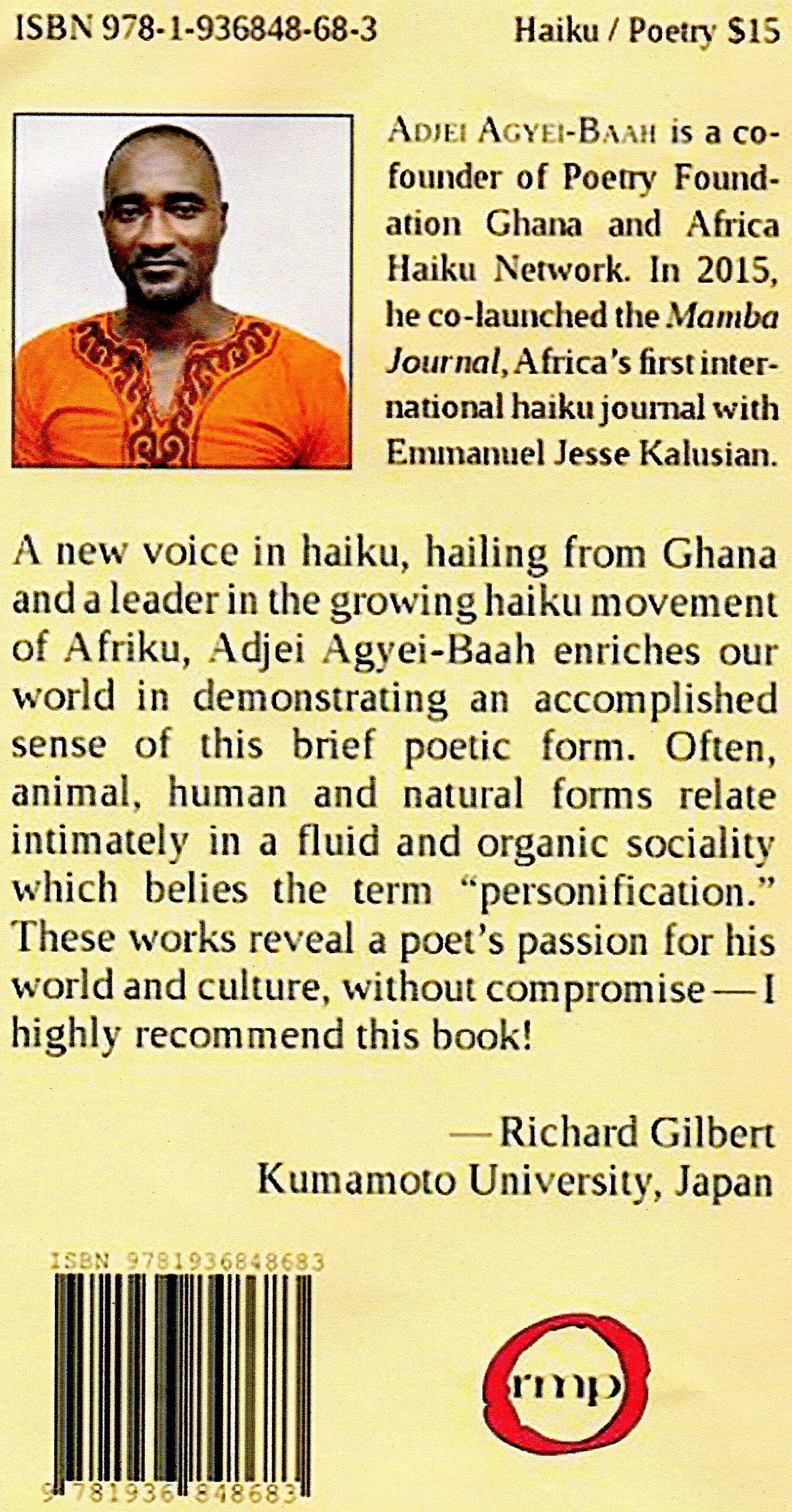 ISBN 978-1-936848-68-3

Haiku / Poetry $15

ADJEI AGYEI-BAAH is a co-founder of Poetry Foundation Ghana and Africa Haiku Network. In 2015, he co-launched the Mamba Journal, Africa's first international haiku journal with Emmanuel Jesse Kalusian.

A new voice in haiku, hailing from Ghana and a leader in the growing haiku movement of Afriku, Adjei Agyei-Baah enriches our world in demonstrating an accomplished sense of this brief poetic form. Often, animal, human and natural forms relate intimately in a fluid and organic sociality which belies the term "personification." These works reveal a poet's passion for his world and culture, without compromise—I highly recommend this book!

—Richard Gilbert
Kumamoto University, Japan

ISBN 9781936848683

9 781936 848683

rmp